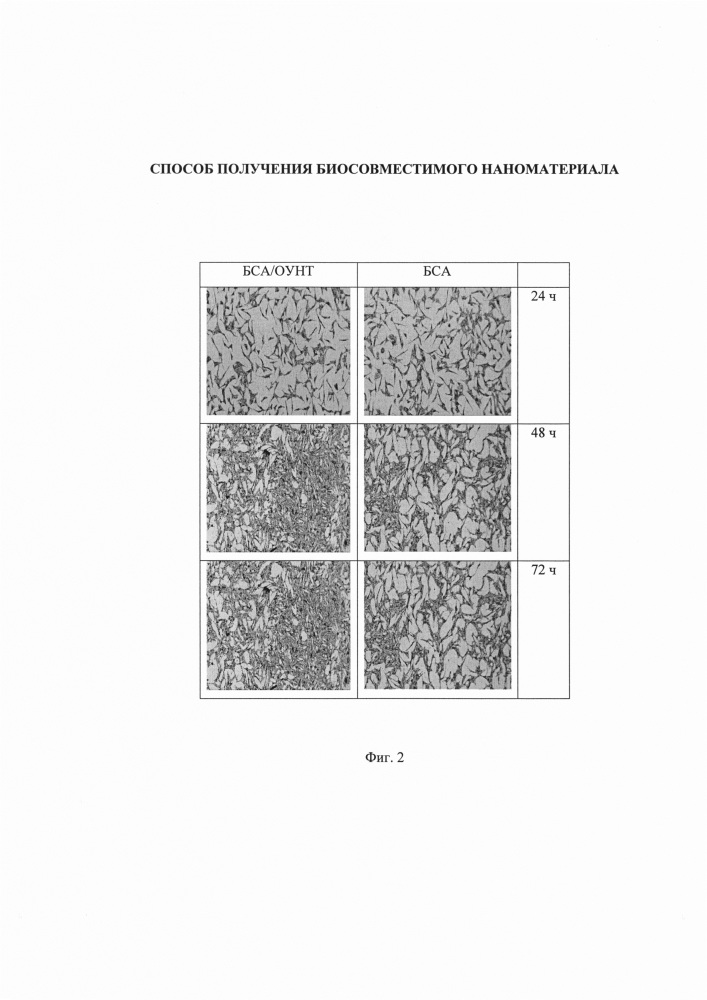 СПОСОБ ПОЛУЧЕНИЯ БИОСОВМЕСТИМОГО НАНОМАТЕРИАЛА

| БСА/ОУНТ | БСА | |
|---|---|---|
| | | 24 ч |
| | | 48 ч |
| | | 72 ч |

Фиг. 2